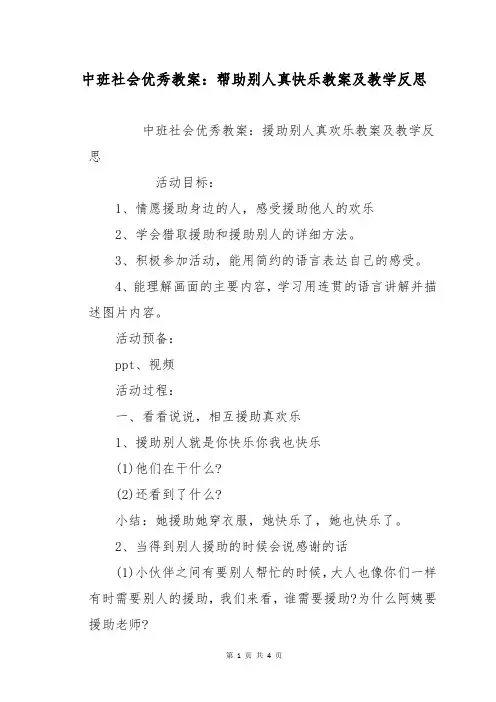 中班社会优秀教案：帮助别人真快乐教案及教学反思

中班社会优秀教案：援助别人真欢乐教案及教学反思

活动目标：

1、情愿援助身边的人，感受援助他人的欢乐

2、学会猎取援助和援助别人的详细方法。

3、积极参加活动，能用简约的语言表达自己的感受。

4、能理解画面的主要内容，学习用连贯的语言讲解并描述图片内容。

活动预备：

ppt、视频

活动过程：

一、看看说说，相互援助真欢乐

1、援助别人就是你快乐你我也快乐

(1)他们在干什么?

(2)还看到了什么?

小结：她援助她穿衣服，她快乐了，她也快乐了。

2、当得到别人援助的时候会说感谢的话

(1)小伙伴之间有要别人帮忙的时候，大人也像你们一样有时需要别人的援助，我们来看，谁需要援助?为什么阿姨要援助老师?

第 1 页 共 4 页